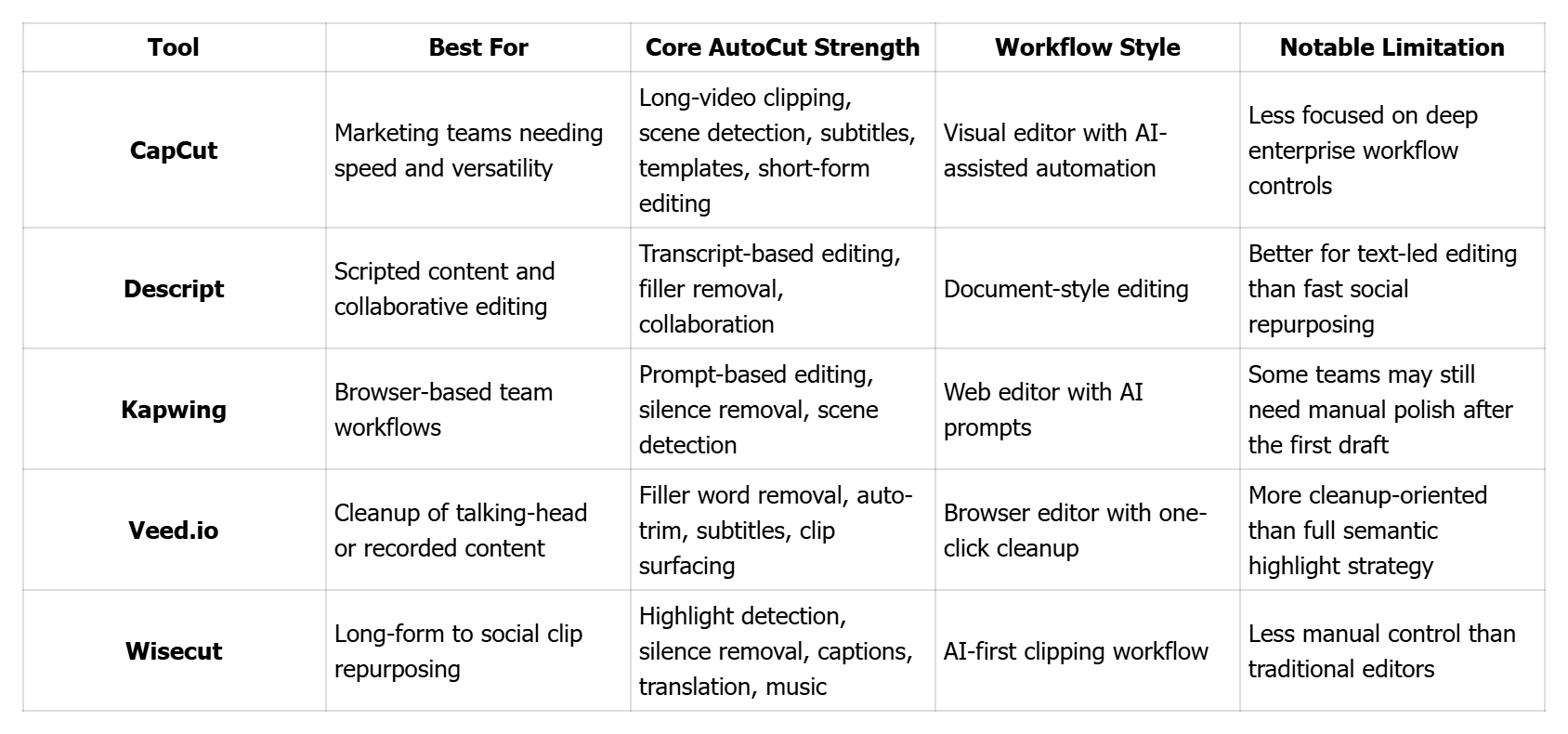 | Tool | Best For | Core AutoCut Strength | Workflow Style | Notable Limitation |
|---|---|---|---|---|
| **CapCut** | Marketing teams needing speed and versatility | Long-video clipping, scene detection, subtitles, templates, short-form editing | Visual editor with AI-assisted automation | Less focused on deep enterprise workflow controls |
| **Descript** | Scripted content and collaborative editing | Transcript-based editing, filler removal, collaboration | Document-style editing | Better for text-led editing than fast social repurposing |
| **Kapwing** | Browser-based team workflows | Prompt-based editing, silence removal, scene detection | Web editor with AI prompts | Some teams may still need manual polish after the first draft |
| **Veed.io** | Cleanup of talking-head or recorded content | Filler word removal, auto-trim, subtitles, clip surfacing | Browser editor with one-click cleanup | More cleanup-oriented than full semantic highlight strategy |
| **Wisecut** | Long-form to social clip repurposing | Highlight detection, silence removal, captions, translation, music | AI-first clipping workflow | Less manual control than traditional editors |